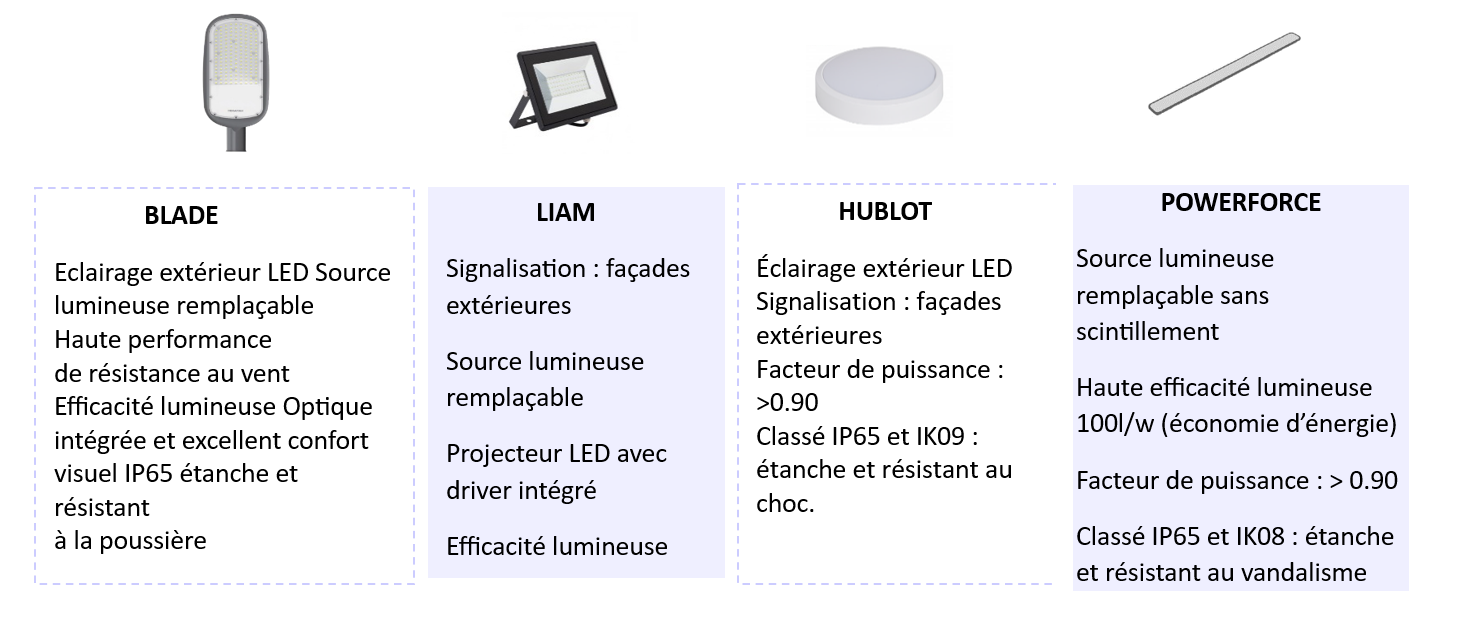 BLADE

Eclairage extérieur LED Source lumineuse remplaçable
Haute performance
de résistance au vent
Efficacité lumineuse Optique intégrée et excellent confort visuel IP65 étanche et résistant
à la poussière

LIAM

Signalisation : façades extérieures

Source lumineuse remplaçable

Projecteur LED avec driver intégré

Efficacité lumineuse

HUBLOT

Éclairage extérieur LED
Signalisation : façades extérieures
Facteur de puissance : >0.90
Classé IP65 et IK09 : étanche et résistant au choc.

POWERFORCE

Source lumineuse remplaçable sans scintillement

Haute efficacité lumineuse 100l/w (économie d'énergie)

Facteur de puissance : > 0.90

Classé IP65 et IK08 : étanche et résistant au vandalisme